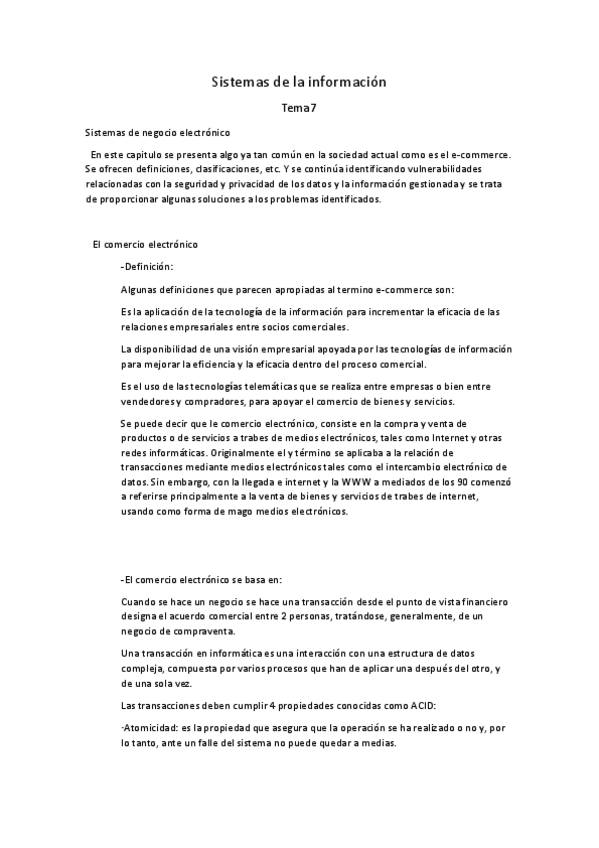 Sistemas de la información

Tema7

Sistemas de negocio electrónico

En este capitulo se presenta algo ya tan común en la sociedad actual como es el e-commerce. Se ofrecen definiciones, clasificaciones, etc. Y se continúa identificando vulnerabilidades relacionadas con la seguridad y privacidad de los datos y la información gestionada y se trata de proporcionar algunas soluciones a los problemas identificados.

El comercio electrónico

-Definición:

Algunas definiciones que parecen apropiadas al termino e-commerce son:

Es la aplicación de la tecnología de la información para incrementar la eficacia de las relaciones empresariales entre socios comerciales.

La disponibilidad de una visión empresarial apoyada por las tecnologías de información para mejorar la eficiencia y la eficacia dentro del proceso comercial.

Es el uso de las tecnologías telemáticas que se realiza entre empresas o bien entre vendedores y compradores, para apoyar el comercio de bienes y servicios.

Se puede decir que le comercio electrónico, consiste en la compra y venta de productos o de servicios a trabes de medios electrónicos, tales como Internet y otras redes informáticas. Originalmente el y término se aplicaba a la relación de transacciones mediante medios electrónicos tales como el intercambio electrónico de datos. Sin embargo, con la llegada e internet y la WWW a mediados de los 90 comenzó a referirse principalmente a la venta de bienes y servicios de trabes de internet, usando como forma de mago medios electrónicos.

-El comercio electrónico se basa en:

Cuando se hace un negocio se hace una transacción desde el punto de vista financiero designa el acuerdo comercial entre 2 personas, tratándose, generalmente, de un negocio de compraventa.

Una transacción en informática es una interacción con una estructura de datos compleja, compuesta por varios procesos que han de aplicar una después del otro, y de una sola vez.

Las transacciones deben cumplir 4 propiedades conocidas como ACID:

·Atomicidad: es la propiedad que asegura que la operación se ha realizado o no y, por lo tanto, ante un falle del sistema no puede quedar a medias.